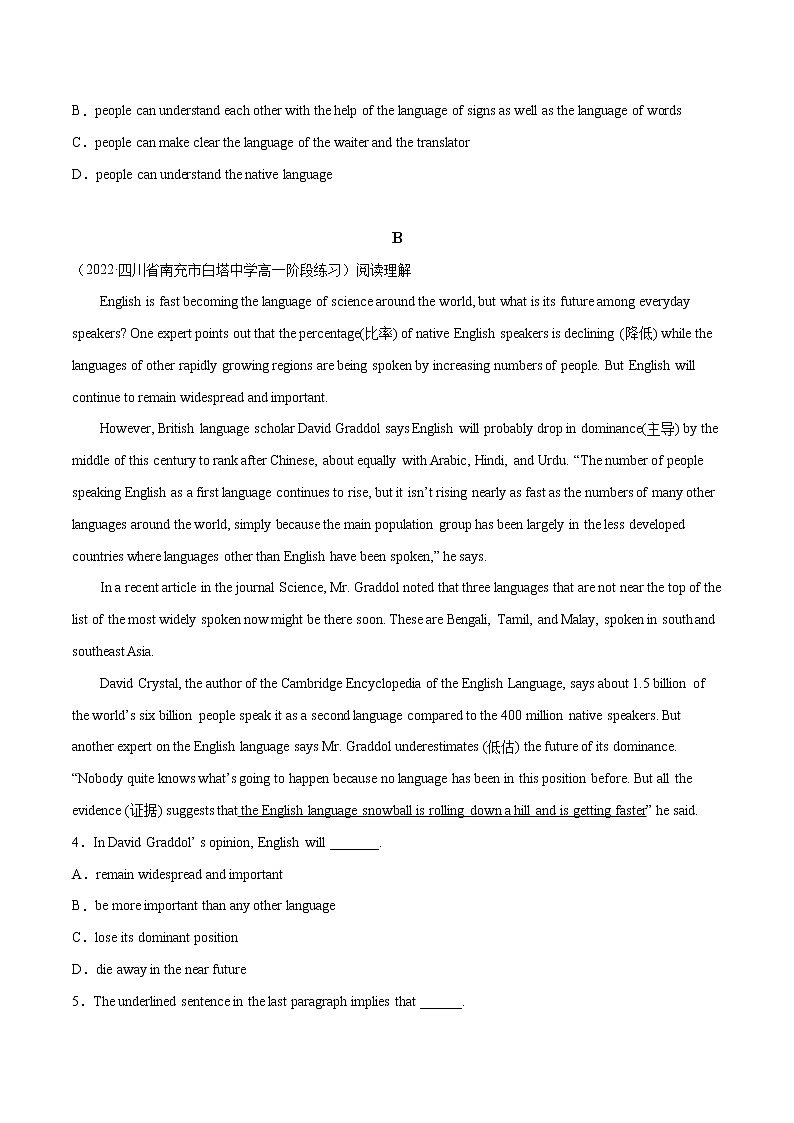 B．people can understand each other with the help of the language of signs as well as the language of words

C．people can make clear the language of the waiter and the translator

D．people can understand the native language

B

（2022·四川省南充市白塔中学高一阶段练习）阅读理解

English is fast becoming the language of science around the world, but what is its future among everyday speakers? One expert points out that the percentage(比率) of native English speakers is declining (降低) while the languages of other rapidly growing regions are being spoken by increasing numbers of people. But English will continue to remain widespread and important.

However, British language scholar David Graddol says English will probably drop in dominance(主导) by the middle of this century to rank after Chinese, about equally with Arabic, Hindi, and Urdu. “The number of people speaking English as a first language continues to rise, but it isn’t rising nearly as fast as the numbers of many other languages around the world, simply because the main population group has been largely in the less developed countries where languages other than English have been spoken,” he says.

In a recent article in the journal Science, Mr. Graddol noted that three languages that are not near the top of the list of the most widely spoken now might be there soon. These are Bengali, Tamil, and Malay, spoken in south and southeast Asia.

David Crystal, the author of the Cambridge Encyclopedia of the English Language, says about 1.5 billion of the world’s six billion people speak it as a second language compared to the 400 million native speakers. But another expert on the English language says Mr. Graddol underestimates (低估) the future of its dominance. “Nobody quite knows what’s going to happen because no language has been in this position before. But all the evidence (证据) suggests that the English language snowball is rolling down a hill and is getting faster” he said.

4．In David Graddol’ s opinion, English will _______.

A．remain widespread and important

B．be more important than any other language

C．lose its dominant position

D．die away in the near future

5．The underlined sentence in the last paragraph implies that ______.